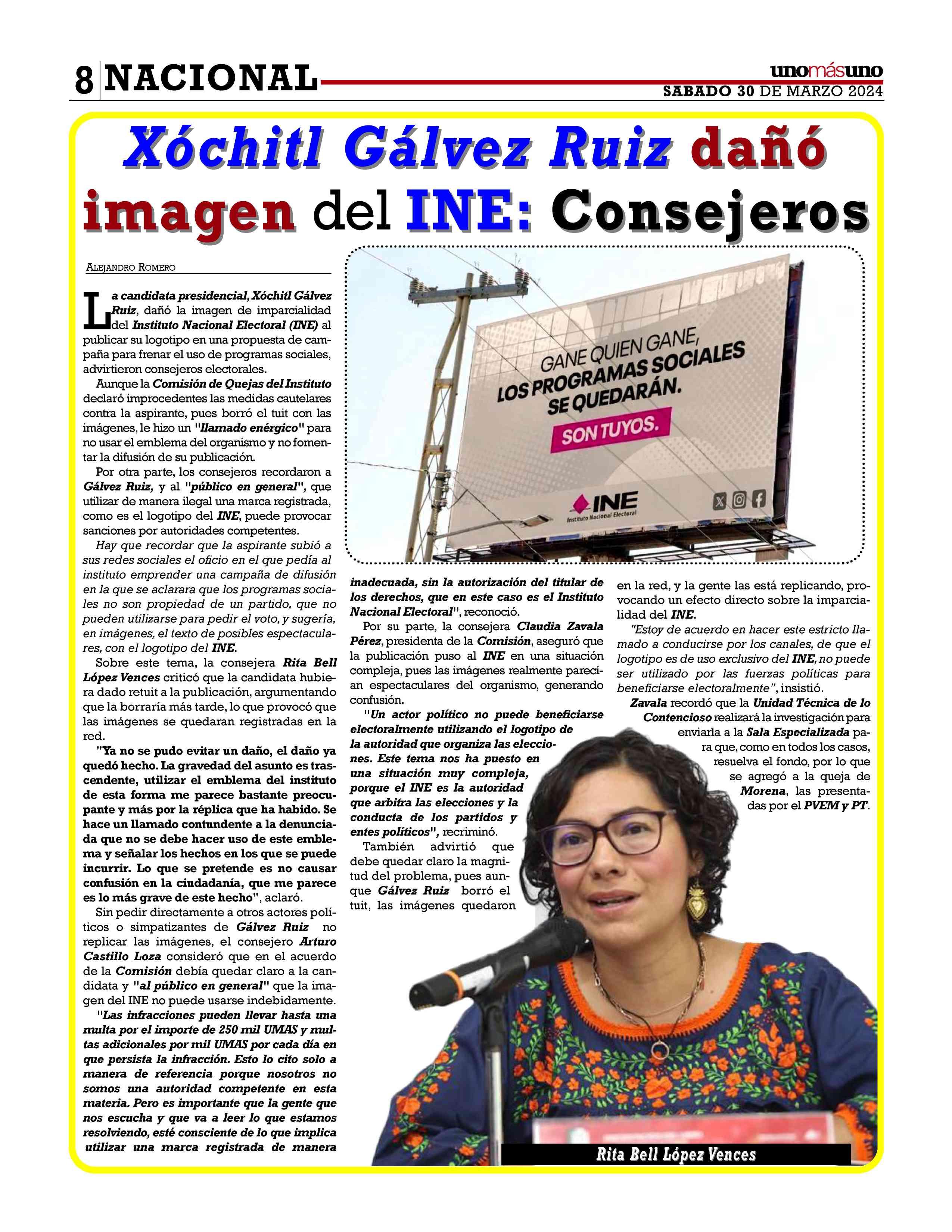 8 NACIONAL

unomásuno
SABADO 30 DE MARZO 2024

Xóchitl Gálvez Ruiz dañó imagen del INE: Consejeros

ALEJANDRO ROMERO

La candidata presidencial, Xóchitl Gálvez Ruiz, dañó la imagen de imparcialidad del Instituto Nacional Electoral (INE) al publicar su logotipo en una propuesta de campaña para frenar el uso de programas sociales, advirtieron consejeros electorales.

Aunque la Comisión de Quejas del Instituto declaró improcedentes las medidas cautelares contra la aspirante, pues borró el tuit con las imágenes, le hizo un "llamado enérgico" para no usar el emblema del organismo y no fomentar la difusión de su publicación.

Por otra parte, los consejeros recordaron a Gálvez Ruiz, y al "público en general", que utilizar de manera ilegal una marca registrada, como es el logotipo del INE, puede provocar sanciones por autoridades competentes.

Hay que recordar que la aspirante subió a sus redes sociales el oficio en el que pedía al instituto emprender una campaña de difusión en la que se aclarara que los programas sociales no son propiedad de un partido, que no pueden utilizarse para pedir el voto, y sugería, en imágenes, el texto de posibles espectaculares, con el logotipo del INE.

Sobre este tema, la consejera Rita Bell López Vences criticó que la candidata hubiera dado retuit a la publicación, argumentando que la borraría más tarde, lo que provocó que las imágenes se quedaran registradas en la red.

"Ya no se pudo evitar un daño, el daño ya quedó hecho. La gravedad del asunto es trascendente, utilizar el emblema del instituto de esta forma me parece bastante preocupante y más por la réplica que ha habido. Se hace un llamado contundente a la denunciada que no se debe hacer uso de este emblema y señalar los hechos en los que se puede incurrir. Lo que se pretende es no causar confusión en la ciudadanía, que me parece es lo más grave de este hecho", aclaró.

Sin pedir directamente a otros actores políticos o simpatizantes de Gálvez Ruiz no replicar las imágenes, el consejero Arturo Castillo Loza consideró que en el acuerdo de la Comisión debía quedar claro a la candidata y "al público en general" que la imagen del INE no puede usarse indebidamente.

"Las infracciones pueden llevar hasta una multa por el importe de 250 mil UMAS y multas adicionales por mil UMAS por cada día en que persista la infracción. Esto lo cito solo a manera de referencia porque nosotros no somos una autoridad competente en esta materia. Pero es importante que la gente que nos escucha y que va a leer lo que estamos resolviendo, esté consciente de lo que implica utilizar una marca registrada de manera inadecuada, sin la autorización del titular de los derechos, que en este caso es el Instituto Nacional Electoral", reconoció.

Por su parte, la consejera Claudia Zavala Pérez, presidenta de la Comisión, aseguró que la publicación puso al INE en una situación compleja, pues las imágenes realmente parecían espectaculares del organismo, generando confusión.

"Un actor político no puede beneficiarse electoralmente utilizando el logotipo de la autoridad que organiza las elecciones. Este tema nos ha puesto en una situación muy compleja, porque el INE es la autoridad que arbitra las elecciones y la conducta de los partidos y entes políticos", recriminó.

También advirtió que debe quedar claro la magnitud del problema, pues aunque Gálvez Ruiz borró el tuit, las imágenes quedaron en la red, y la gente las está replicando, provocando un efecto directo sobre la imparcialidad del INE.

"Estoy de acuerdo en hacer este estricto llamado a conducirse por los canales, de que el logotipo es de uso exclusivo del INE, no puede ser utilizado por las fuerzas políticas para beneficiarse electoralmente", insistió.

Zavala recordó que la Unidad Técnica de lo Contencioso realizará la investigación para enviarla a la Sala Especializada para que, como en todos los casos, resuelva el fondo, por lo que se agregó a la queja de Morena, las presentadas por el PVEM y PT.

GANE QUIEN GANE, LOS PROGRAMAS SOCIALES SE QUEDARÁN.
SON TUYOS.
INE
Instituto Nacional Electoral

Rita Bell López Vences